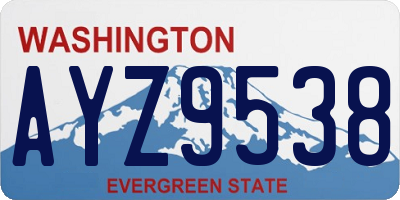 WASHINGTON
AYZ9538
EVERGREEN STATE